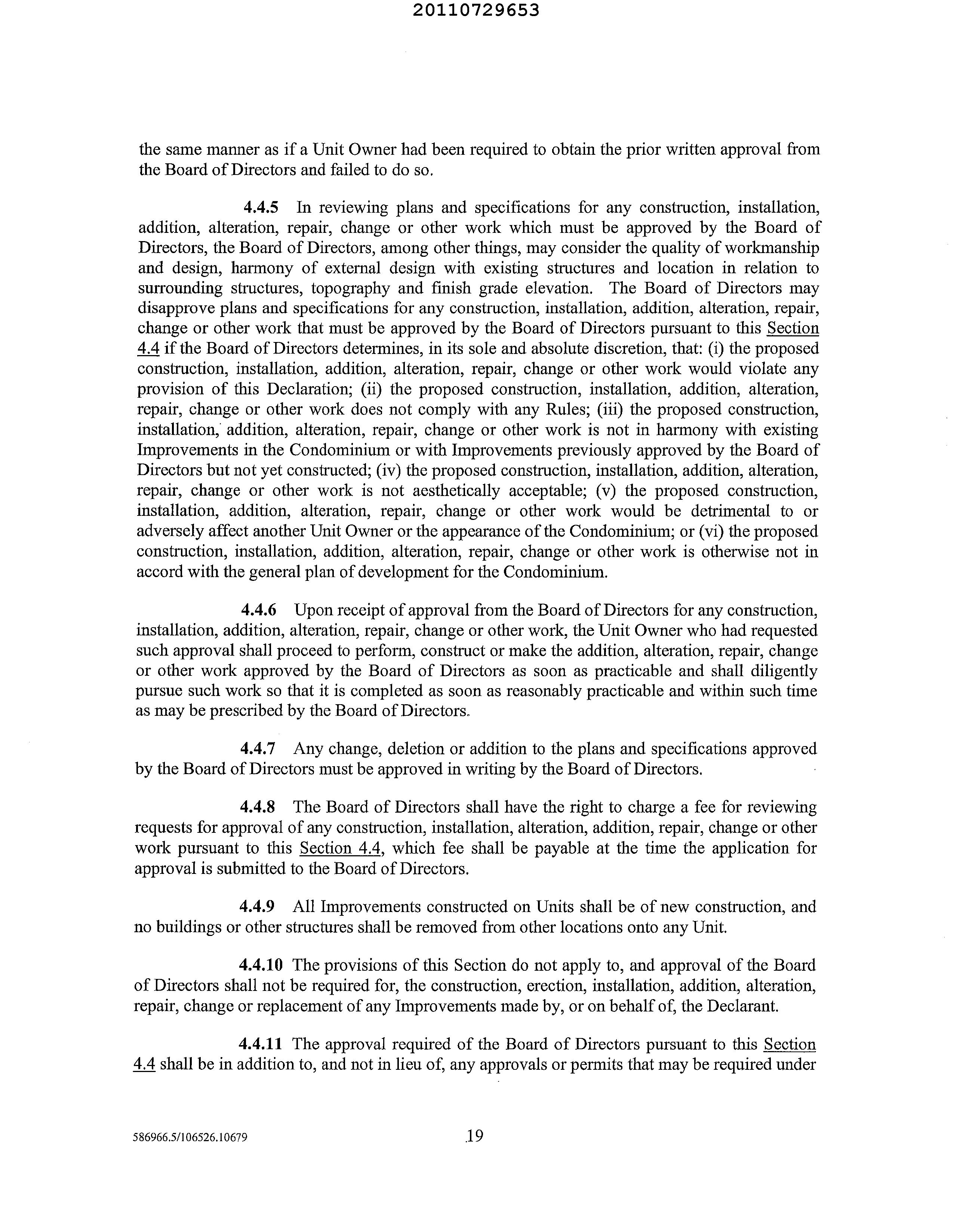 20110729653

the same manner as if a Unit Owner had been required to obtain the prior written approval from the Board of Directors and failed to do so.

4.4.5 In reviewing plans and specifications for any construction, installation, addition, alteration, repair, change or other work which must be approved by the Board of Directors, the Board of Directors, among other things, may consider the quality of workmanship and design, harmony of external design with existing structures and location in relation to surrounding structures, topography and finish grade elevation. The Board of Directors may disapprove plans and specifications for any construction, installation, addition, alteration, repair, change or other work that must be approved by the Board of Directors pursuant to this Section 4.4 if the Board of Directors determines, in its sole and absolute discretion, that: (i) the proposed construction, installation, addition, alteration, repair, change or other work would violate any provision of this Declaration; (ii) the proposed construction, installation, addition, alteration, repair, change or other work does not comply with any Rules; (iii) the proposed construction, installation, addition, alteration, repair, change or other work is not in harmony with existing Improvements in the Condominium or with Improvements previously approved by the Board of Directors but not yet constructed; (iv) the proposed construction, installation, addition, alteration, repair, change or other work is not aesthetically acceptable; (v) the proposed construction, installation, addition, alteration, repair, change or other work would be detrimental to or adversely affect another Unit Owner or the appearance of the Condominium; or (vi) the proposed construction, installation, addition, alteration, repair, change or other work is otherwise not in accord with the general plan of development for the Condominium.

4.4.6 Upon receipt of approval from the Board of Directors for any construction, installation, addition, alteration, repair, change or other work, the Unit Owner who had requested such approval shall proceed to perform, construct or make the addition, alteration, repair, change or other work approved by the Board of Directors as soon as practicable and shall diligently pursue such work so that it is completed as soon as reasonably practicable and within such time as may be prescribed by the Board of Directors.

4.4.7 Any change, deletion or addition to the plans and specifications approved by the Board of Directors must be approved in writing by the Board of Directors.

4.4.8 The Board of Directors shall have the right to charge a fee for reviewing requests for approval of any construction, installation, alteration, addition, repair, change or other work pursuant to this Section 4.4, which fee shall be payable at the time the application for approval is submitted to the Board of Directors.

4.4.9 All Improvements constructed on Units shall be of new construction, and no buildings or other structures shall be removed from other locations onto any Unit.

4.4.10 The provisions of this Section do not apply to, and approval of the Board of Directors shall not be required for, the construction, erection, installation, addition, alteration, repair, change or replacement of any Improvements made by, or on behalf of, the Declarant.

4.4.11 The approval required of the Board of Directors pursuant to this Section 4.4 shall be in addition to, and not in lieu of, any approvals or permits that may be required under

586966.5/106526.10679 19